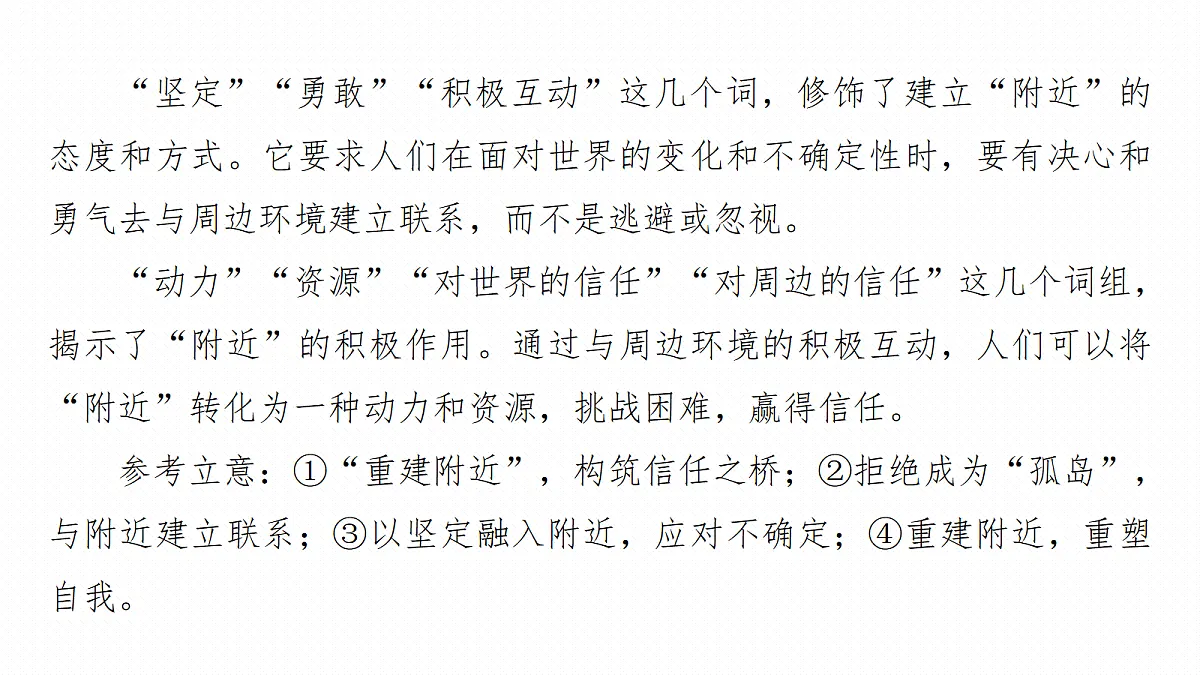 “坚定”“勇敢”“积极互动”这几个词，修饰了建立“附近”的态度和方式。它要求人们在面对世界的变化和不确定性时，要有决心和勇气去与周边环境建立联系，而不是逃避或忽视。

“动力”“资源”“对世界的信任”“对周边的信任”这几个词组，揭示了“附近”的积极作用。通过与周边环境的积极互动，人们可以将“附近”转化为一种动力和资源，挑战困难，赢得信任。

参考立意：①“重建附近”，构筑信任之桥；②拒绝成为“孤岛”，与附近建立联系；③以坚定融入附近，应对不确定；④重建附近，重塑自我。